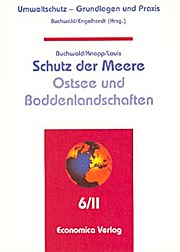 Umweltschutz – Grundlagen und Praxis
Buchwald/Engelhardt (Hrsg.)

Buchwald/Knapp/Louis
Schutz der Meere
Ostsee und Boddenlandschaften

6/II

Economica Verlag